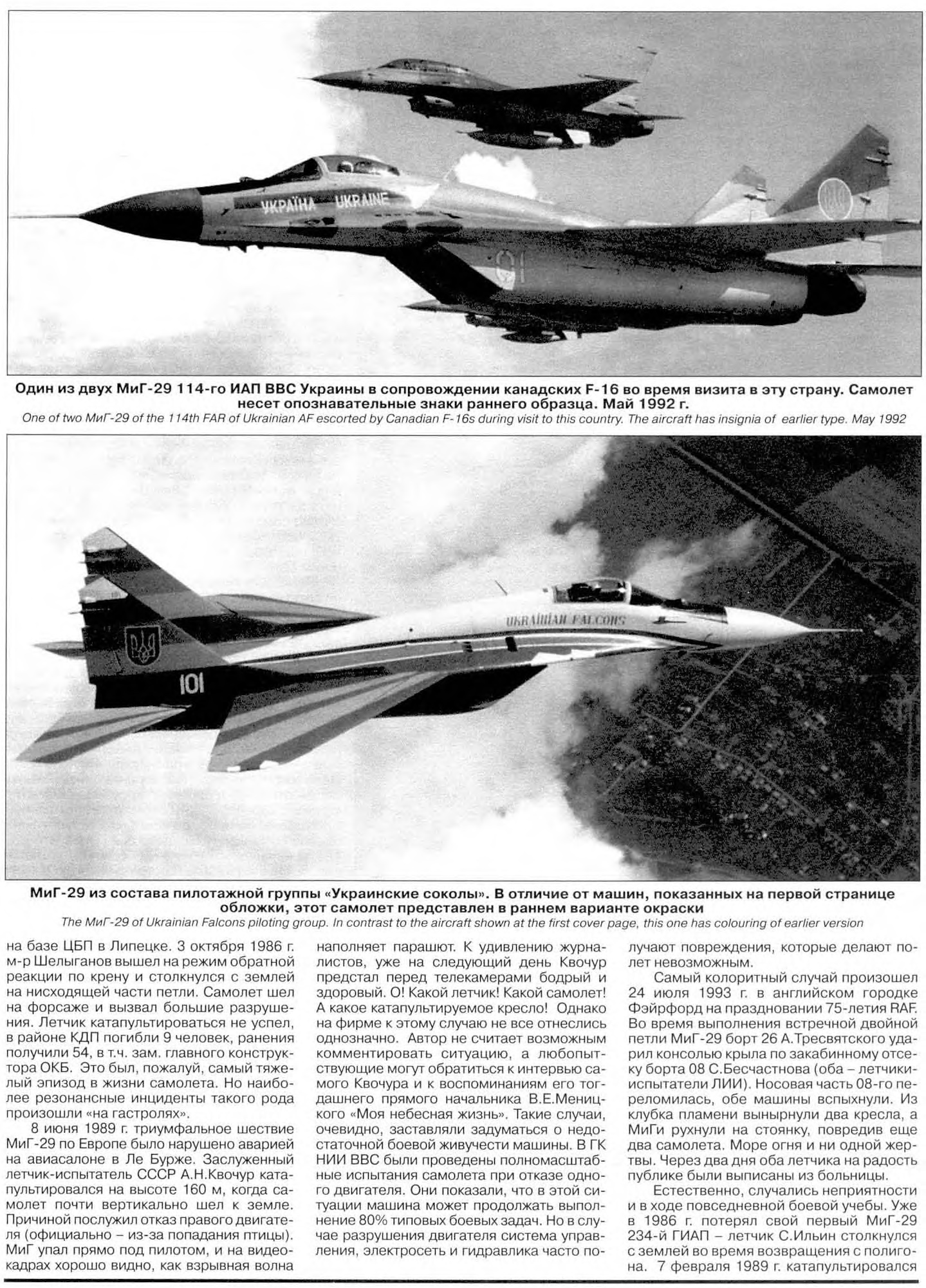 УКРАЇНА UKRAINE

01

Один из двух МиГ-29 114-го ИАП ВВС Украины в сопровождении канадских F-16 во время визита в эту страну. Самолет несет опознавательные знаки раннего образца. Май 1992 г.
One of two МиГ-29 of the 114th FAR of Ukrainian AF escorted by Canadian F-16s during visit to this country. The aircraft has insignia of earlier type. May 1992

UKRAINIAN FALCONS

101

МиГ-29 из состава пилотажной группы «Украинские соколы». В отличие от машин, показанных на первой странице обложки, этот самолет представлен в раннем варианте окраски
The МиГ-29 of Ukrainian Falcons piloting group. In contrast to the aircraft shown at the first cover page, this one has colouring of earlier version

на базе ЦБП в Липецке. 3 октября 1986 г. м-р Шелыганов вышел на режим обратной реакции по крену и столкнулся с землей на нисходящей части петли. Самолет шел на форсаже и вызвал большие разрушения. Летчик катапультироваться не успел, в районе КДП погибли 9 человек, ранения получили 54, в т.ч. зам. главного конструктора ОКБ. Это был, пожалуй, самый тяжелый эпизод в жизни самолета. Но наиболее резонансные инциденты такого рода произошли «на гастролях».

8 июня 1989 г. триумфальное шествие МиГ-29 по Европе было нарушено аварией на авиасалоне в Ле Бурже. Заслуженный летчик-испытатель СССР А.Н.Квочур катапультировался на высоте 160 м, когда самолет почти вертикально шел к земле. Причиной послужил отказ правого двигателя (официально – из-за попадания птицы). МиГ упал прямо под пилотом, и на видеокадрах хорошо видно, как взрывная волна наполняет парашют. К удивлению журналистов, уже на следующий день Квочур предстал перед телекамерами бодрый и здоровый. О! Какой летчик! Какой самолет! А какое катапультируемое кресло! Однако на фирме к этому случаю не все отнеслись однозначно. Автор не считает возможным комментировать ситуацию, а любопытствующие могут обратиться к интервью самого Квочура и к воспоминаниям его тогдашнего прямого начальника В.Е.Меницкого «Моя небесная жизнь». Такие случаи, очевидно, заставляли задуматься о недостаточной боевой живучести машины. В ГК НИИ ВВС были проведены полномасштабные испытания самолета при отказе одного двигателя. Они показали, что в этой ситуации машина может продолжать выполнение 80% типовых боевых задач. Но в случае разрушения двигателя система управления, электросеть и гидравлика часто получают повреждения, которые делают полет невозможным.

Самый колоритный случай произошел 24 июля 1993 г. в английском городке Фэйрфорд на праздновании 75-летия RAF. Во время выполнения встречной двойной петли МиГ-29 борт 26 А.Тресвятского ударил консолью крыла по закабинному отсеку борта 08 С.Бесчастнова (оба – летчики-испытатели ЛИИ). Носовая часть 08-го переломилась, обе машины вспыхнули. Из клубка пламени вынырнули два кресла, а МиГи рухнули на стоянку, повредив еще два самолета. Море огня и ни одной жертвы. Через два дня оба летчика на радость публике были выписаны из больницы.

Естественно, случались неприятности и в ходе повседневной боевой учебы. Уже в 1986 г. потерял свой первый МиГ-29 234-й ГИАП – летчик С.Ильин столкнулся с землей во время возвращения с полигона. 7 февраля 1989 г. катапультировался